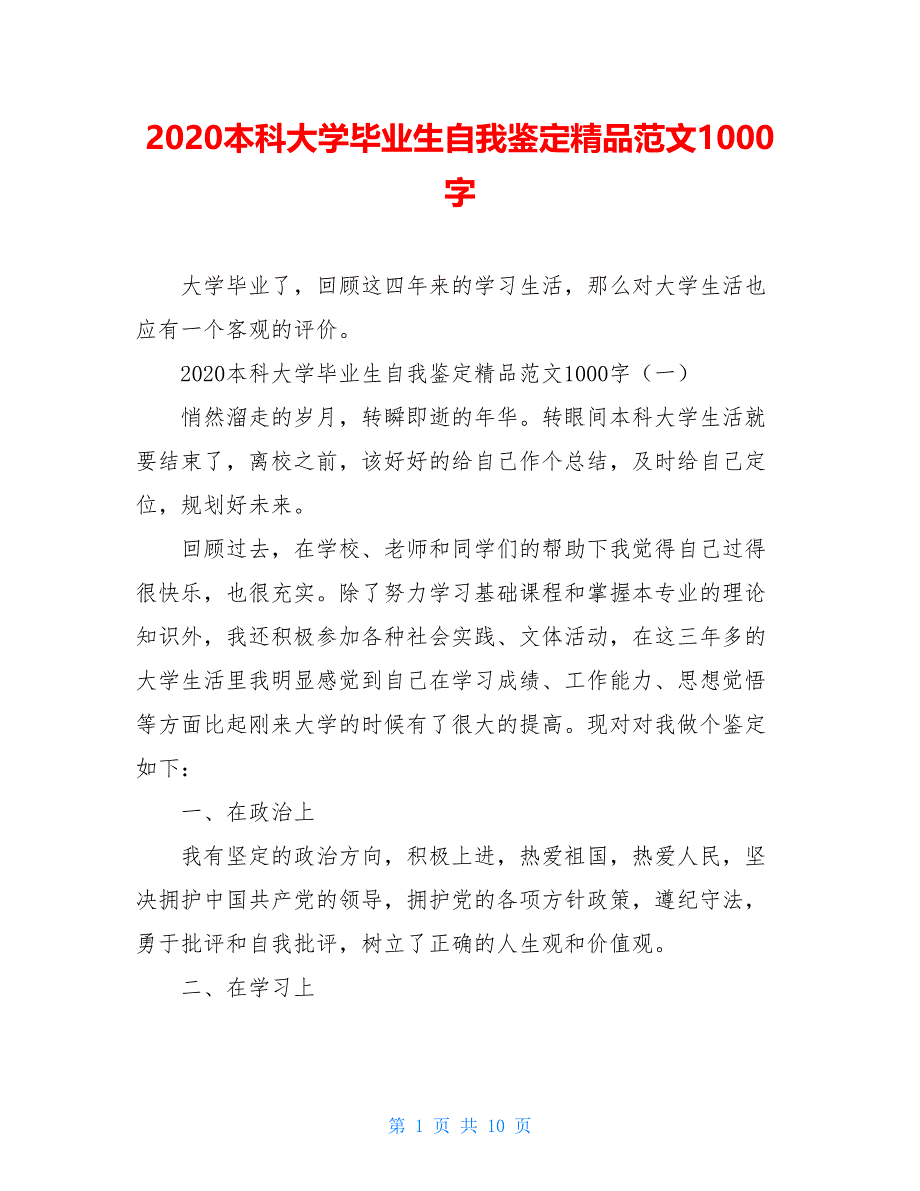 2020本科大学毕业生自我鉴定精品范文1000字

大学毕业了，回顾这四年来的学习生活，那么对大学生活也应有一个客观的评价。

2020本科大学毕业生自我鉴定精品范文1000字（一）

悄然溜走的岁月，转瞬即逝的年华。转眼间本科大学生活就要结束了，离校之前，该好好的给自己作个总结，及时给自己定位，规划好未来。

回顾过去，在学校、老师和同学们的帮助下我觉得自己过得很快乐，也很充实。除了努力学习基础课程和掌握本专业的理论知识外，我还积极参加各种社会实践、文体活动，在这三年多的大学生活里我明显感觉到自己在学习成绩、工作能力、思想觉悟等方面比起刚来大学的时候有了很大的提高。现对对我做个鉴定如下：

一、在政治上

我有坚定的政治方向，积极上进，热爱祖国，热爱人民，坚决拥护中国共产党的领导，拥护党的各项方针政策，遵纪守法，勇于批评和自我批评，树立了正确的人生观和价值观。

二、在学习上

第 1 页 共 10 页